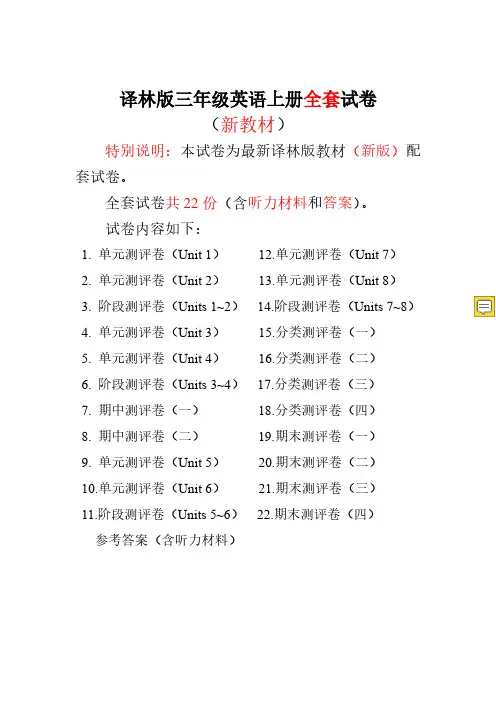 译林版三年级英语上册全套试卷
（新教材）

特别说明：本试卷为最新译林版教材（新版）配套试卷。

全套试卷共 22 份（含听力材料和答案）。

试卷内容如下：

1. 单元测评卷（Unit 1）
2. 单元测评卷（Unit 2）
3. 阶段测评卷（Units 1~2）
4. 单元测评卷（Unit 3）
5. 单元测评卷（Unit 4）
6. 阶段测评卷（Units 3~4）
7. 期中测评卷（一）
8. 期中测评卷（二）
9. 单元测评卷（Unit 5）
10.单元测评卷（Unit 6）
11.阶段测评卷（Units 5~6）

12.单元测评卷（Unit 7）
13.单元测评卷（Unit 8）
14.阶段测评卷（Units 7~8）
15.分类测评卷（一）
16.分类测评卷（二）
17.分类测评卷（三）
18.分类测评卷（四）
19.期末测评卷（一）
20.期末测评卷（二）
21.期末测评卷（三）
22.期末测评卷（四）

参考答案（含听力材料）